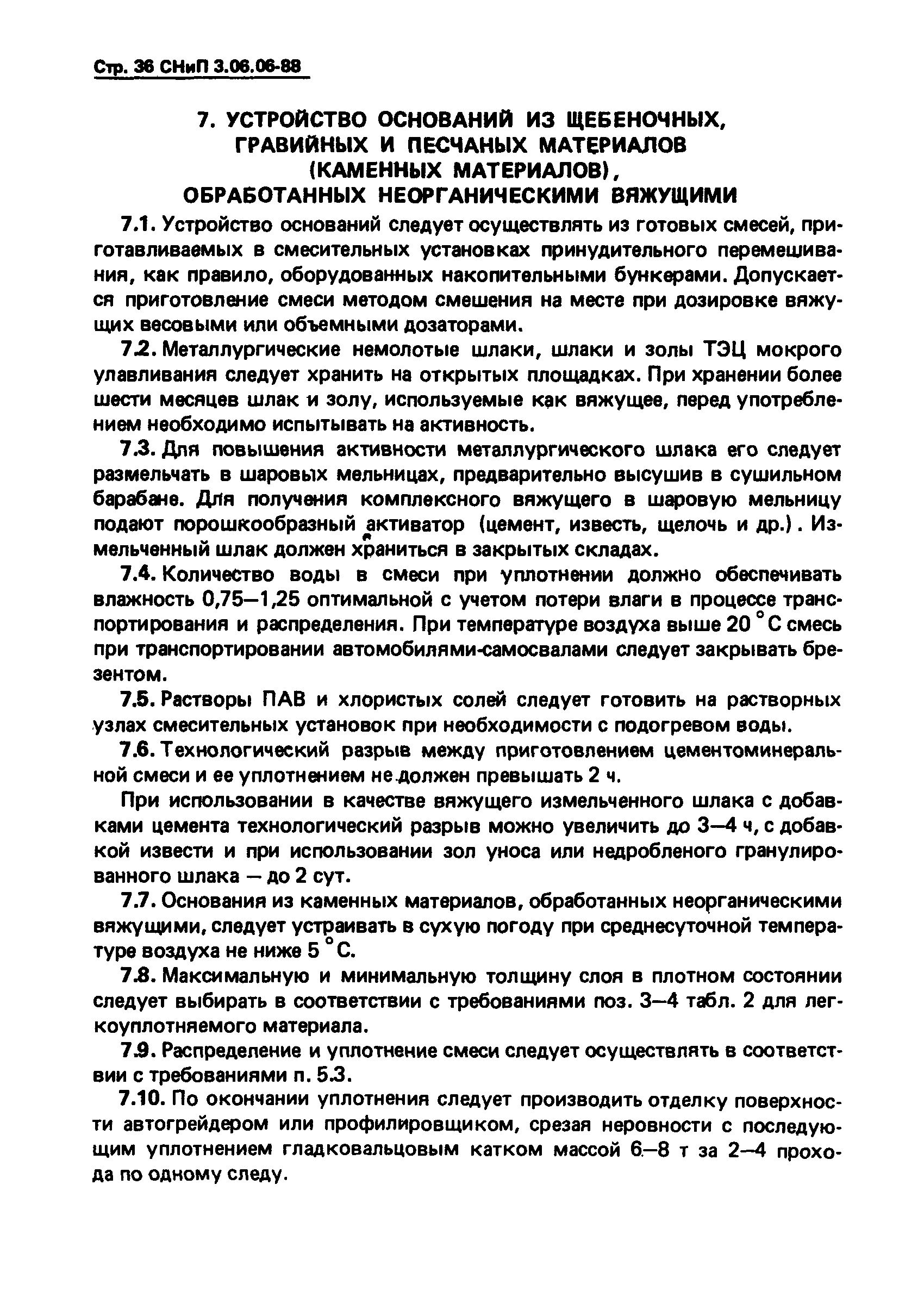 Стр. 36 СНиП 3.06.06-88

7. УСТРОЙСТВО ОСНОВАНИЙ ИЗ ЩЕБЕНОЧНЫХ, ГРАВИЙНЫХ И ПЕСЧАНЫХ МАТЕРИАЛОВ (КАМЕННЫХ МАТЕРИАЛОВ), ОБРАБОТАННЫХ НЕОРГАНИЧЕСКИМИ ВЯЖУЩИМИ

7.1. Устройство оснований следует осуществлять из готовых смесей, приготавливаемых в смесительных установках принудительного перемешивания, как правило, оборудованных накопительными бункерами. Допускается приготовление смеси методом смешения на месте при дозировке вяжущих весовыми или объемными дозаторами.

7.2. Металлургические немолотые шлаки, шлаки и золы ТЭЦ мокрого улавливания следует хранить на открытых площадках. При хранении более шести месяцев шлак и золу, используемые как вяжущее, перед употреблением необходимо испытывать на активность.

7.3. Для повышения активности металлургического шлака его следует размельчать в шаровых мельницах, предварительно высушив в сушильном барабане. Для получения комплексного вяжущего в шаровую мельницу подают порошкообразный активатор (цемент, известь, щелочь и др.). Измельченный шлак должен храниться в закрытых складах.

7.4. Количество воды в смеси при уплотнении должно обеспечивать влажность 0,75—1,25 оптимальной с учетом потери влаги в процессе транспортирования и распределения. При температуре воздуха выше 20 °С смесь при транспортировании автомобилями-самосвалами следует закрывать брезентом.

7.5. Растворы ПАВ и хлористых солей следует готовить на растворных узлах смесительных установок при необходимости с подогревом воды.

7.6. Технологический разрыв между приготовлением цементоминеральной смеси и ее уплотнением не должен превышать 2 ч.

При использовании в качестве вяжущего измельченного шлака с добавками цемента технологический разрыв можно увеличить до 3—4 ч, с добавкой извести и при использовании зол уноса или недробленого гранулированного шлака — до 2 сут.

7.7. Основания из каменных материалов, обработанных неорганическими вяжущими, следует устраивать в сухую погоду при среднесуточной температуре воздуха не ниже 5 °С.

7.8. Максимальную и минимальную толщину слоя в плотном состоянии следует выбирать в соответствии с требованиями поз. 3—4 табл. 2 для легкоуплотняемого материала.

7.9. Распределение и уплотнение смеси следует осуществлять в соответствии с требованиями п. 5.3.

7.10. По окончании уплотнения следует производить отделку поверхности автогрейдером или профилировщиком, срезая неровности с последующим уплотнением гладковальцовым катком массой 6—8 т за 2—4 прохода по одному следу.